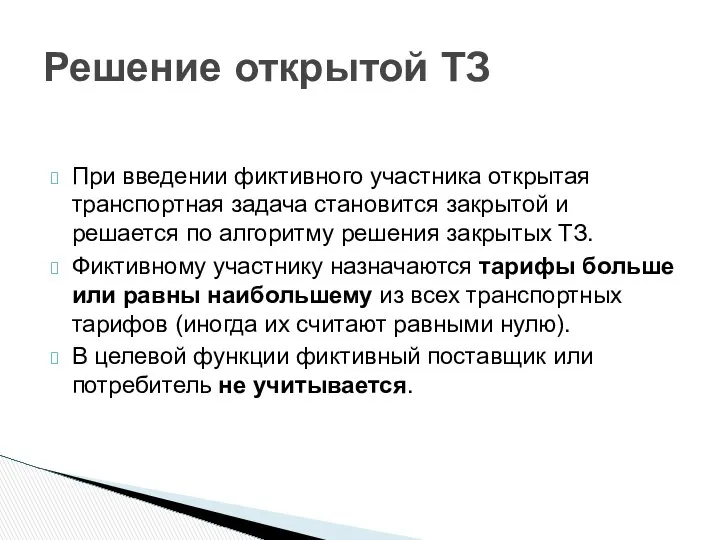 Решение открытой ТЗ

При введении фиктивного участника открытая транспортная задача становится закрытой и решается по алгоритму решения закрытых ТЗ.

Фиктивному участнику назначаются тарифы больше или равны наибольшему из всех транспортных тарифов (иногда их считают равными нулю).

В целевой функции фиктивный поставщик или потребитель не учитывается.